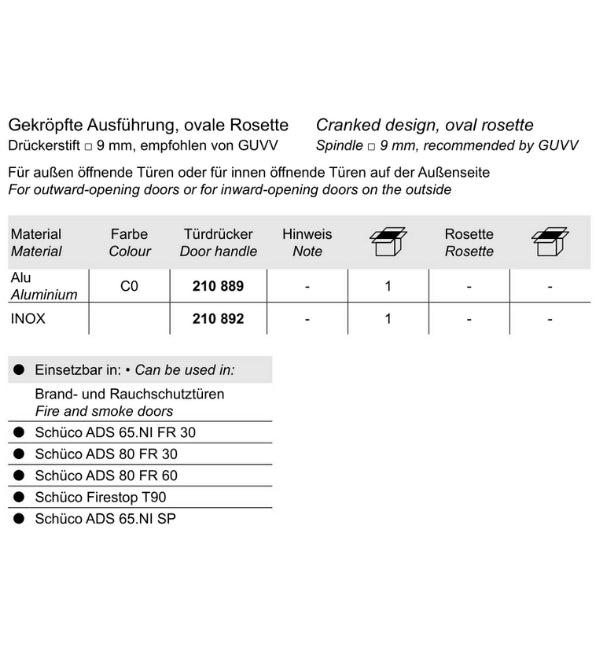 Gekröpfte Ausführung, ovale Rosette
Drückerstift □ 9 mm, empfohlen von GUVV

Cranked design, oval rosette
Spindle □ 9 mm, recommended by GUVV

Für außen öffnende Türen oder für innen öffnende Türen auf der Außenseite
For outward-opening doors or for inward-opening doors on the outside

| Material Material | Farbe Colour | Türdrücker Door handle | Hinweis Note | | Rosette Rosette | |
|---|---|---|---|---|---|---|
| Alu Aluminium | C0 | 210 889 | - | 1 | - | - |
| INOX | | 210 892 | - | 1 | - | - |

● Einsetzbar in: • Can be used in:
Brand- und Rauchschutztüren
Fire and smoke doors
● Schüco ADS 65.NI FR 30
● Schüco ADS 80 FR 30
● Schüco ADS 80 FR 60
● Schüco Firestop T90
● Schüco ADS 65.NI SP